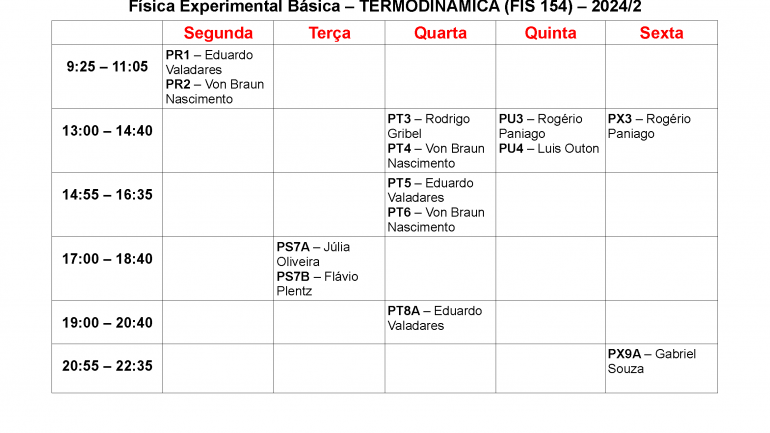 Física Experimental Básica – TERMODINÂMICA (FIS 154) – 2024/2

| | Segunda | Terça | Quarta | Quinta | Sexta |
|---|---|---|---|---|---|
| 9:25 – 11:05 | PR1 – Eduardo Valadares PR2 – Von Braun Nascimento | | | | |
| 13:00 – 14:40 | | | PT3 – Rodrigo Gribel PT4 – Von Braun Nascimento | PU3 – Rogério Paniago PU4 – Luis Outon | PX3 – Rogério Paniago |
| 14:55 – 16:35 | | | PT5 – Eduardo Valadares PT6 – Von Braun Nascimento | | |
| 17:00 – 18:40 | | PS7A – Júlia Oliveira PS7B – Flávio Plentz | | | |
| 19:00 – 20:40 | | | PT8A – Eduardo Valadares | | |
| 20:55 – 22:35 | | | | | PX9A – Gabriel Souza |